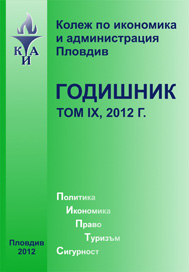 К А И

Колеж по икономика и администрация Пловдив

ГОДИШНИК
ТОМ IX, 2012 Г.

Политика
Икономика
Право
Туризъм
Сигурност

Пловдив
2012